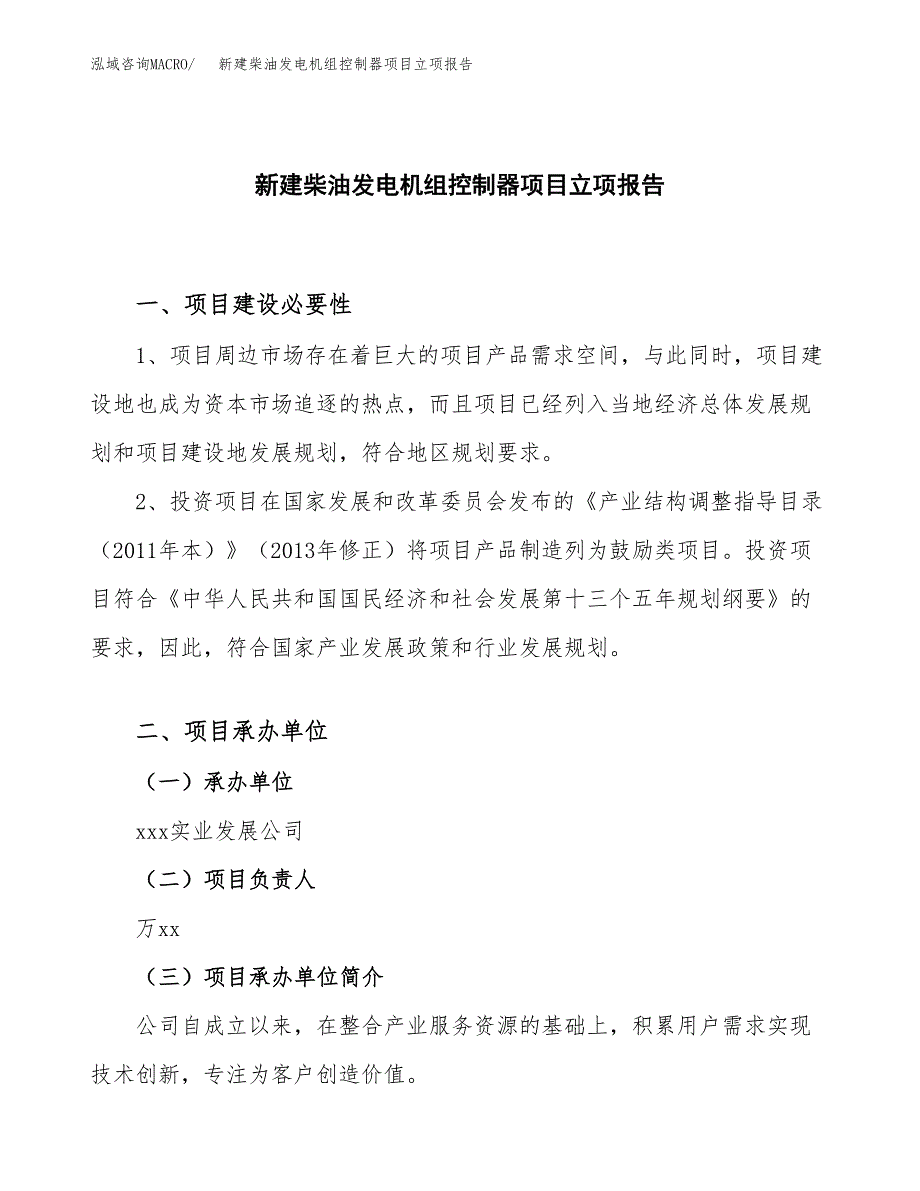 泓域咨询MACRO/　新建柴油发电机组控制器项目立项报告

新建柴油发电机组控制器项目立项报告

一、项目建设必要性

1、项目周边市场存在着巨大的项目产品需求空间，与此同时，项目建设地也成为资本市场追逐的热点，而且项目已经列入当地经济总体发展规划和项目建设地发展规划，符合地区规划要求。

2、投资项目在国家发展和改革委员会发布的《产业结构调整指导目录（2011年本）》（2013年修正）将项目产品制造列为鼓励类项目。投资项目符合《中华人民共和国国民经济和社会发展第十三个五年规划纲要》的要求，因此，符合国家产业发展政策和行业发展规划。

二、项目承办单位

（一）承办单位

xxx实业发展公司

（二）项目负责人

万xx

（三）项目承办单位简介

公司自成立以来，在整合产业服务资源的基础上，积累用户需求实现技术创新，专注为客户创造价值。